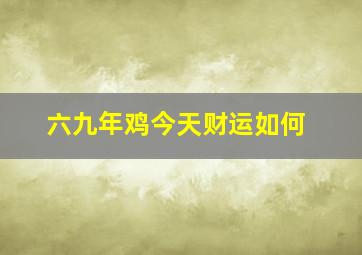 六九年鸡今天财运如何